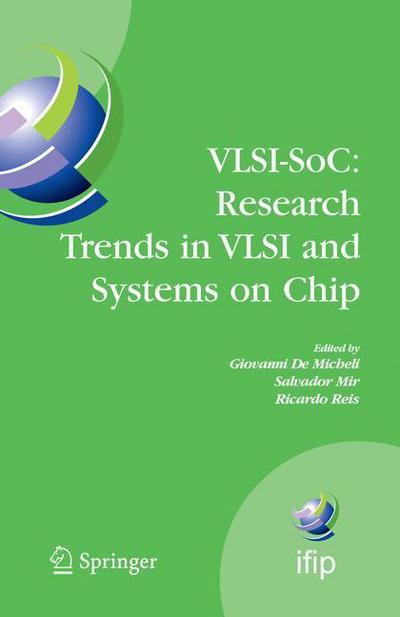 VLSI-SoC:
Research
Trends in VLSI and
Systems on Chip

Edited by
Giovanni De Micheli
Salvador Mir
Ricardo Reis

Springer

ifip